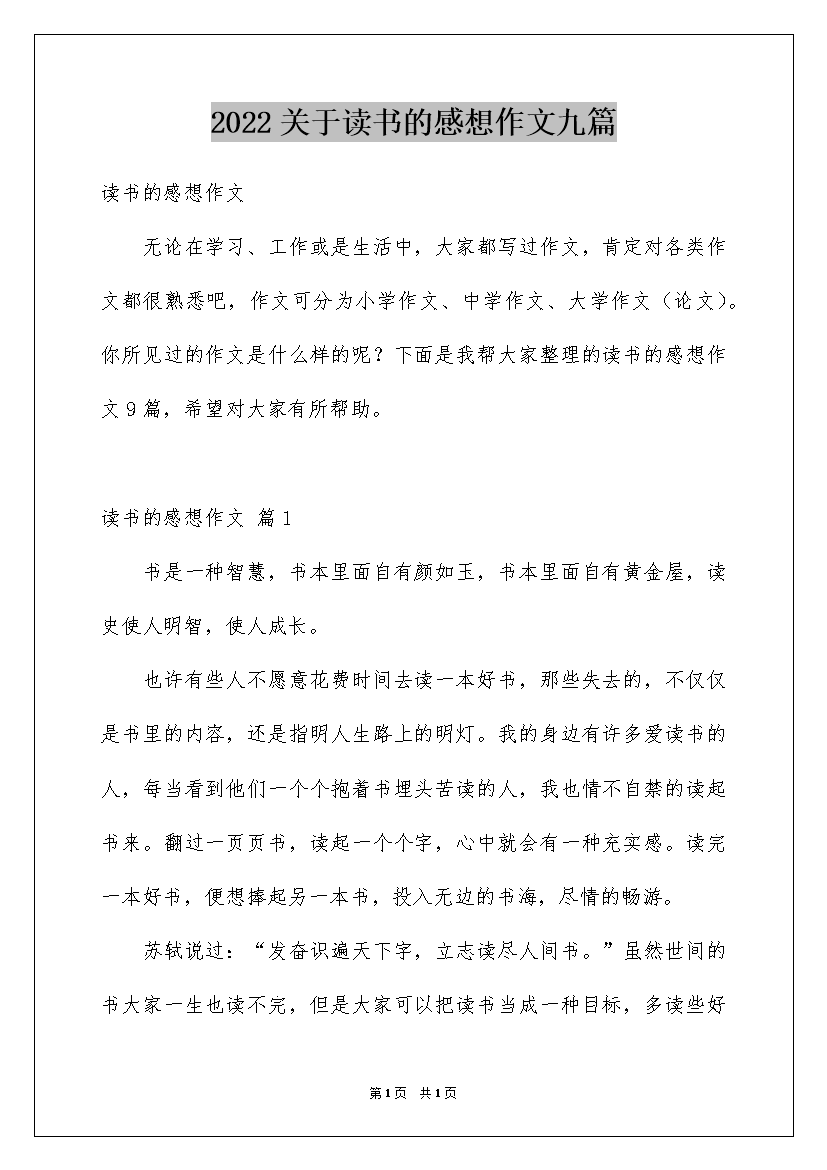 2022关于读书的感想作文九篇

读书的感想作文

无论在学习、工作或是生活中，大家都写过作文，肯定对各类作文都很熟悉吧，作文可分为小学作文、中学作文、大学作文（论文）。你所见过的作文是什么样的呢？下面是我帮大家整理的读书的感想作文9篇，希望对大家有所帮助。

读书的感想作文 篇1

书是一种智慧，书本里面自有颜如玉，书本里面自有黄金屋，读史使人明智，使人成长。

也许有些人不愿意花费时间去读一本好书，那些失去的，不仅仅是书里的内容，还是指明人生路上的明灯。我的身边有许多爱读书的人，每当看到他们一个个抱着书埋头苦读的人，我也情不自禁的读起书来。翻过一页页书，读起一个个字，心中就会有一种充实感。读完一本好书，便想捧起另一本书，投入无边的书海，尽情的畅游。

苏轼说过：“发奋识遍天下字，立志读尽人间书。”虽然世间的书大家一生也读不完，但是大家可以把读书当成一种目标，多读些好

第1页 共1页